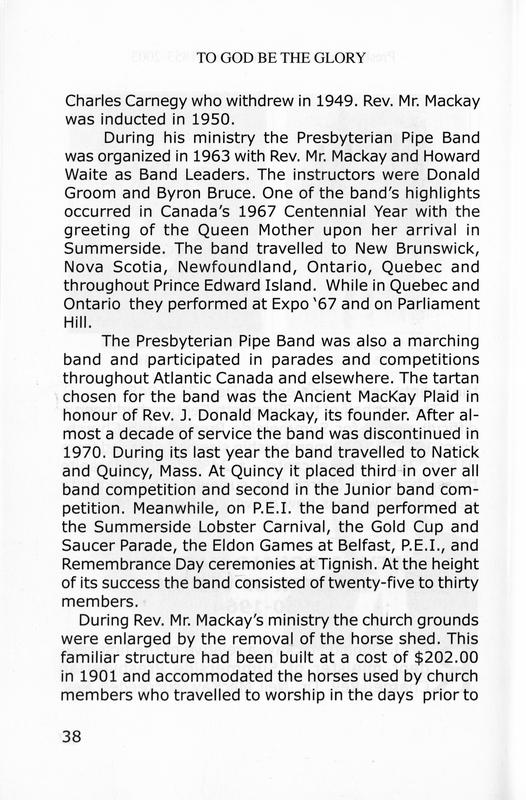 TO GOD BE THE GLORY

Charles Carnegy who withdrew in 1949. Rev. Mr. Mackay was inducted in 1950.

During his ministry the Presbyterian Pipe Band was organized in 1963 with Rev. Mr. Mackay and Howard Waite as Band Leaders. The instructors were Donald Groom and Byron Bruce. One of the band's highlights occurred in Canada's 1967 Centennial Year with the greeting of the Queen Mother upon her arrival in Summerside. The band travelled to New Brunswick, Nova Scotia, Newfoundland, Ontario, Quebec and throughout Prince Edward Island. While in Quebec and Ontario they performed at Expo '67 and on Parliament Hill.

The Presbyterian Pipe Band was also a marching band and participated in parades and competitions throughout Atlantic Canada and elsewhere. The tartan chosen for the band was the Ancient MacKay Plaid in honour of Rev. J. Donald Mackay, its founder. After almost a decade of service the band was discontinued in 1970. During its last year the band travelled to Natick and Quincy, Mass. At Quincy it placed third in over all band competition and second in the Junior band competition. Meanwhile, on P.E.I. the band performed at the Summerside Lobster Carnival, the Gold Cup and Saucer Parade, the Eldon Games at Belfast, P.E.I., and Remembrance Day ceremonies at Tignish. At the height of its success the band consisted of twenty-five to thirty members.

During Rev. Mr. Mackay's ministry the church grounds were enlarged by the removal of the horse shed. This familiar structure had been built at a cost of $202.00 in 1901 and accommodated the horses used by church members who travelled to worship in the days prior to

38